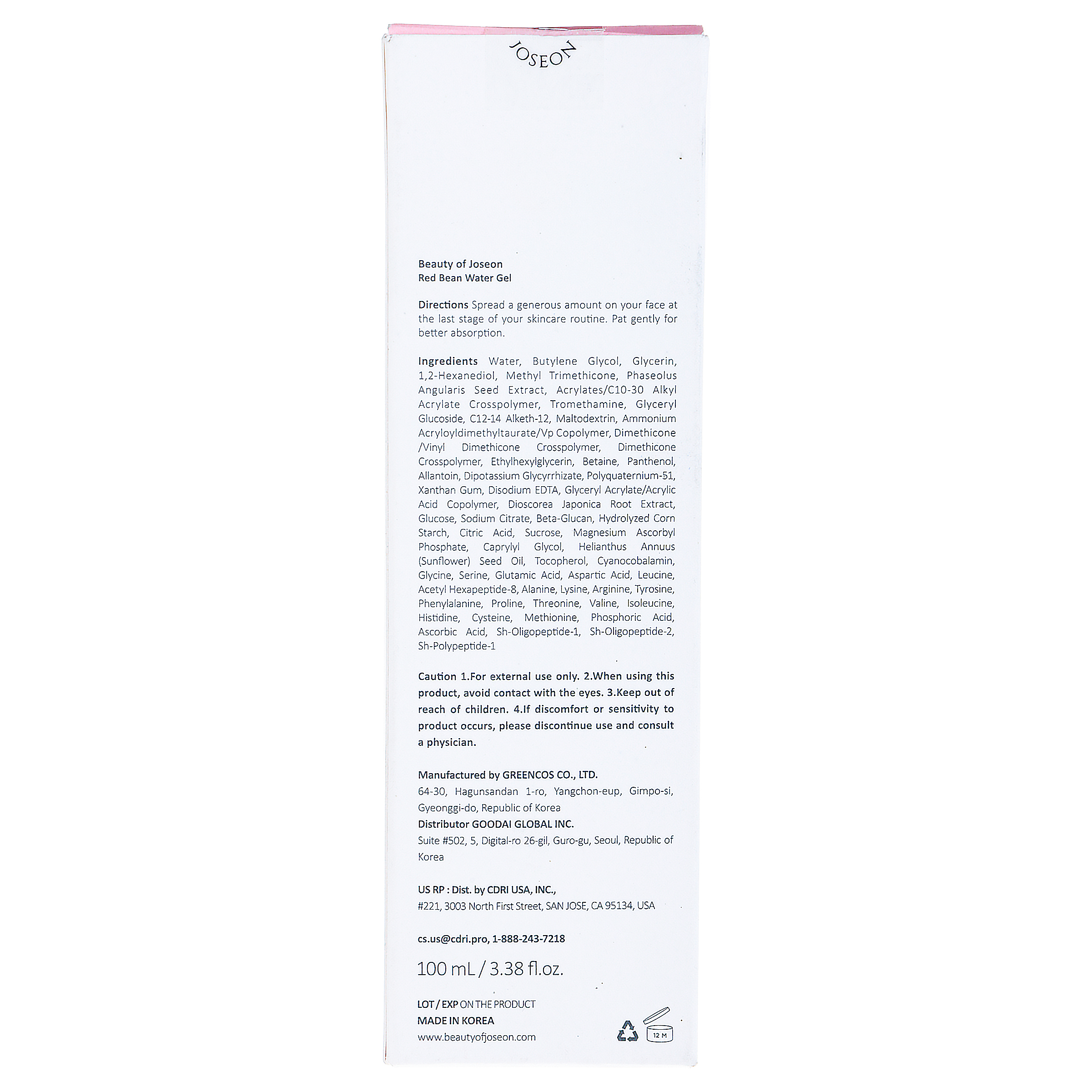 JOSEON

Beauty of Joseon
Red Bean Water Gel

Directions Spread a generous amount on your face at the last stage of your skincare routine. Pat gently for better absorption.

Ingredients Water, Butylene Glycol, Glycerin, 1,2-Hexanediol, Methyl Trimethicone, Phaseolus Angularis Seed Extract, Acrylates/C10-30 Alkyl Acrylate Crosspolymer, Tromethamine, Glyceryl Glucoside, C12-14 Alketh-12, Maltodextrin, Ammonium Acryloyldimethyltaurate/Vp Copolymer, Dimethicone /Vinyl Dimethicone Crosspolymer, Dimethicone Crosspolymer, Ethylhexylglycerin, Betaine, Panthenol, Allantoin, Dipotassium Glycyrrhizate, Polyquaternium-51, Xanthan Gum, Disodium EDTA, Glyceryl Acrylate/Acrylic Acid Copolymer, Dioscorea Japonica Root Extract, Glucose, Sodium Citrate, Beta-Glucan, Hydrolyzed Corn Starch, Citric Acid, Sucrose, Magnesium Ascorbyl Phosphate, Caprylyl Glycol, Helianthus Annuus (Sunflower) Seed Oil, Tocopherol, Cyanocobalamin, Glycine, Serine, Glutamic Acid, Aspartic Acid, Leucine, Acetyl Hexapeptide-8, Alanine, Lysine, Arginine, Tyrosine, Phenylalanine, Proline, Threonine, Valine, Isoleucine, Histidine, Cysteine, Methionine, Phosphoric Acid, Ascorbic Acid, Sh-Oligopeptide-1, Sh-Oligopeptide-2, Sh-Polypeptide-1

Caution 1.For external use only. 2.When using this product, avoid contact with the eyes. 3.Keep out of reach of children. 4.If discomfort or sensitivity to product occurs, please discontinue use and consult a physician.

Manufactured by GREENCOS CO., LTD.
64-30, Hagunsandan 1-ro, Yangchon-eup, Gimpo-si, Gyeonggi-do, Republic of Korea
Distributor GOODAI GLOBAL INC.
Suite #502, 5, Digital-ro 26-gil, Guro-gu, Seoul, Republic of Korea

US RP : Dist. by CDRI USA, INC.,
#221, 3003 North First Street, SAN JOSE, CA 95134, USA

cs.us@cdri.pro, 1-888-243-7218

100 mL / 3.38 fl.oz.

LOT / EXP ON THE PRODUCT
MADE IN KOREA
www.beautyofjoseon.com

12 M